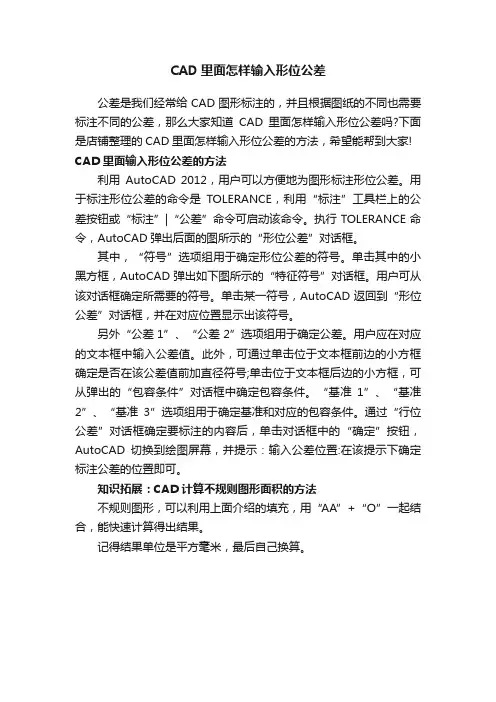 CAD 里面怎样输入形位公差

公差是我们经常给 CAD 图形标注的，并且根据图纸的不同也需要标注不同的公差，那么大家知道 CAD 里面怎样输入形位公差吗?下面是店铺整理的 CAD 里面怎样输入形位公差的方法，希望能帮到大家!

CAD 里面输入形位公差的方法

利用 AutoCAD 2012，用户可以方便地为图形标注形位公差。用于标注形位公差的命令是 TOLERANCE，利用“标注”工具栏上的公差按钮或“标注”|“公差”命令可启动该命令。执行 TOLERANCE 命令，AutoCAD 弹出后面的图所示的“形位公差”对话框。

其中，“符号”选项组用于确定形位公差的符号。单击其中的小黑方框，AutoCAD 弹出如下图所示的“特征符号”对话框。用户可从该对话框确定所需要的符号。单击某一符号，AutoCAD 返回到“形位公差”对话框，并在对应位置显示出该符号。

另外“公差 1”、“公差 2”选项组用于确定公差。用户应在对应的文本框中输入公差值。此外，可通过单击位于文本框前边的小方框确定是否在该公差值前加直径符号;单击位于文本框后边的小方框，可从弹出的“包容条件”对话框中确定包容条件。“基准 1”、“基准 2”、“基准 3”选项组用于确定基准和对应的包容条件。通过“行位公差”对话框确定要标注的内容后，单击对话框中的“确定”按钮，AutoCAD 切换到绘图屏幕，并提示：输入公差位置:在该提示下确定标注公差的位置即可。

知识拓展：CAD 计算不规则图形面积的方法

不规则图形，可以利用上面介绍的填充，用“AA”+“O”一起结合，能快速计算得出结果。

记得结果单位是平方毫米，最后自己换算。